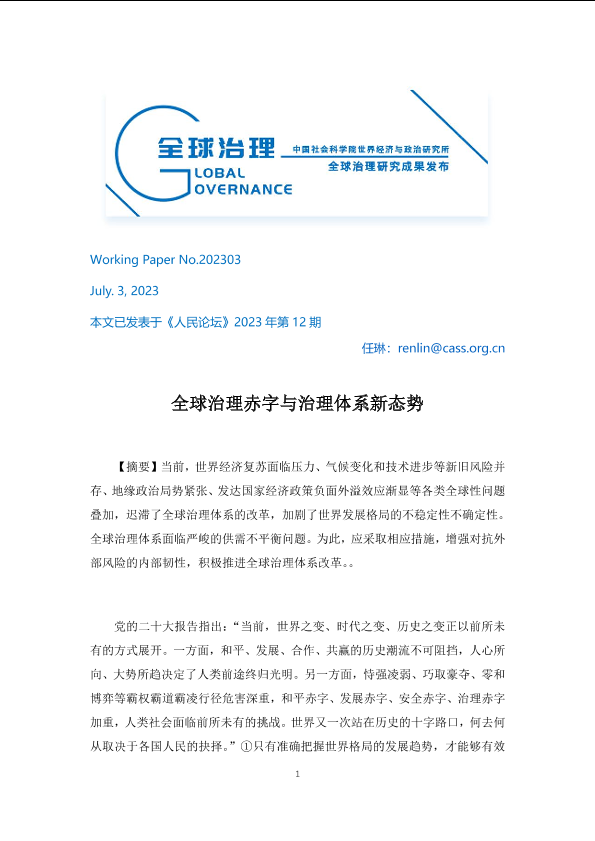 全球治理
GLOBAL
GOVERNANCE
中国社会科学院世界经济与政治研究所
全球治理研究成果发布

Working Paper No.202303

July. 3, 2023

本文已发表于《人民论坛》2023 年第 12 期

任琳：renlin@cass.org.cn

全球治理赤字与治理体系新态势

【摘要】当前，世界经济复苏面临压力、气候变化和技术进步等新旧风险并存、地缘政治局势紧张、发达国家经济政策负面外溢效应渐显等各类全球性问题叠加，迟滞了全球治理体系的改革，加剧了世界发展格局的不稳定性不确定性。全球治理体系面临严峻的供需不平衡问题。为此，应采取相应措施，增强对抗外部风险的内部韧性，积极推进全球治理体系改革。。

党的二十大报告指出：“当前，世界之变、时代之变、历史之变正以前所未有的方式展开。一方面，和平、发展、合作、共赢的历史潮流不可阻挡，人心所向、大势所趋决定了人类前途终归光明。另一方面，恃强凌弱、巧取豪夺、零和博弈等霸权霸道霸凌行径危害深重，和平赤字、发展赤字、安全赤字、治理赤字加重，人类社会面临前所未有的挑战。世界又一次站在历史的十字路口，何去何从取决于各国人民的抉择。”①只有准确把握世界格局的发展趋势，才能够有效

1